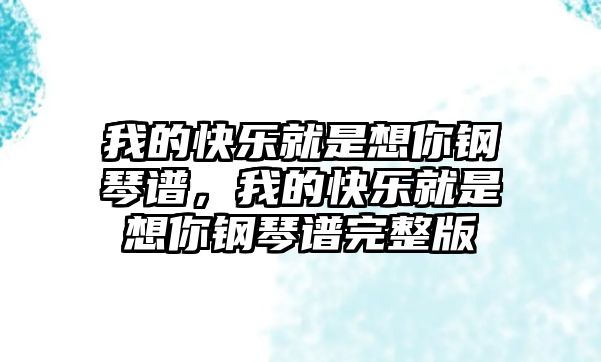 我的快乐就是想你钢琴谱，我的快乐就是想你钢琴谱完整版